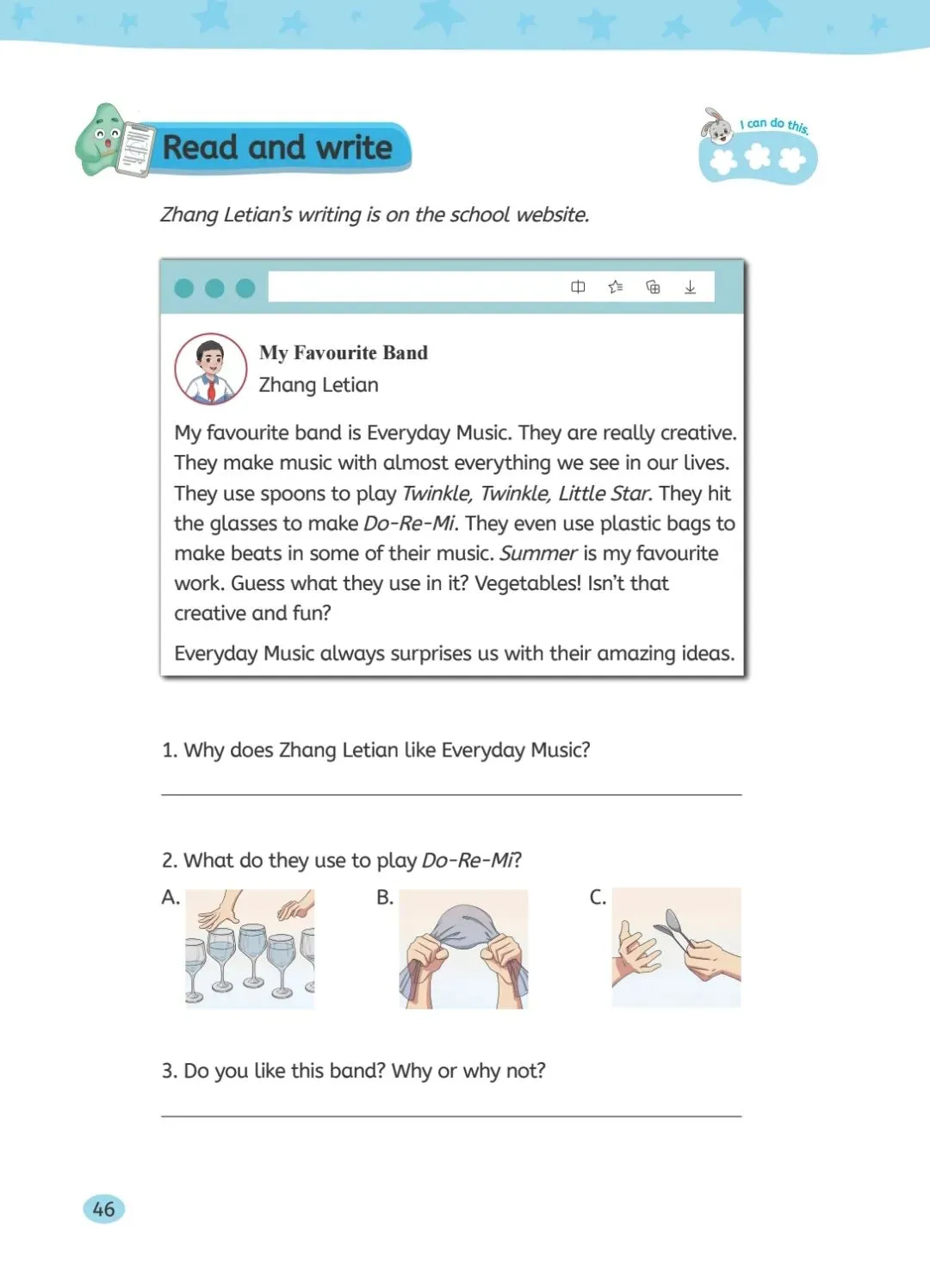 Read and write

I can do this.

Zhang Letian's writing is on the school website.

My Favourite Band
Zhang Letian

My favourite band is Everyday Music. They are really creative. They make music with almost everything we see in our lives. They use spoons to play Twinkle, Twinkle, Little Star. They hit the glasses to make Do-Re-Mi. They even use plastic bags to make beats in some of their music. Summer is my favourite work. Guess what they use in it? Vegetables! Isn't that creative and fun?

Everyday Music always surprises us with their amazing ideas.

1. Why does Zhang Letian like Everyday Music?

2. What do they use to play Do-Re-Mi?

A.

B.

C.

3. Do you like this band? Why or why not?

46